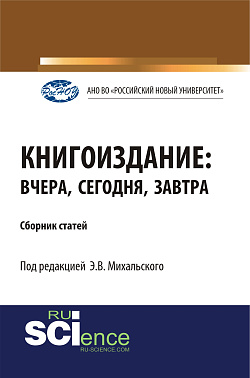 РосНОУ

АНО ВО «РОССИЙСКИЙ НОВЫЙ УНИВЕРСИТЕТ»

КНИГОИЗДАНИЕ: ВЧЕРА, СЕГОДНЯ, ЗАВТРА

Сборник статей

Под редакцией Э.В. Михальского

RU SCIence
RU-SCIENCE.COM